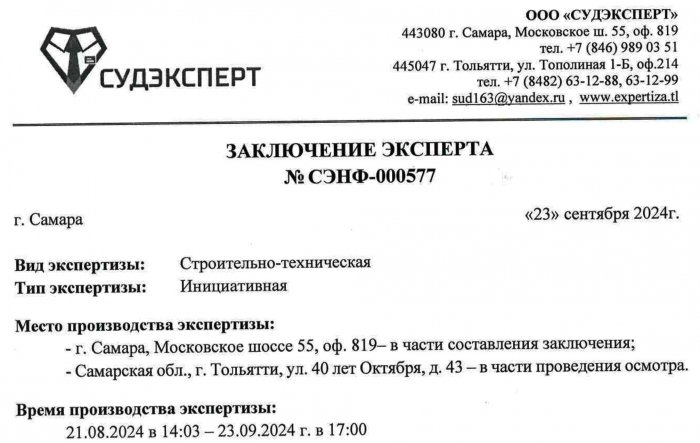 СУДЭКСПЕРТ

ООО «СУДЭКСПЕРТ»
443080 г. Самара, Московское ш. 55, оф. 819
тел. +7 (846) 989 03 51
445047 г. Тольятти, ул. Тополиная 1-Б, оф.214
тел. +7 (8482) 63-12-88, 63-12-99
e-mail: sud163@yandex.ru , www.expertiza.tl

ЗАКЛЮЧЕНИЕ ЭКСПЕРТА
№ СЭНФ-000577

г. Самара

«23» сентября 2024г.

Вид экспертизы: Строительно-техническая
Тип экспертизы: Инициативная

Место производства экспертизы:
- г. Самара, Московское шоссе 55, оф. 819– в части составления заключения;
- Самарская обл., г. Тольятти, ул. 40 лет Октября, д. 43 – в части проведения осмотра.

Время производства экспертизы:
21.08.2024 в 14:03 – 23.09.2024 г. в 17:00